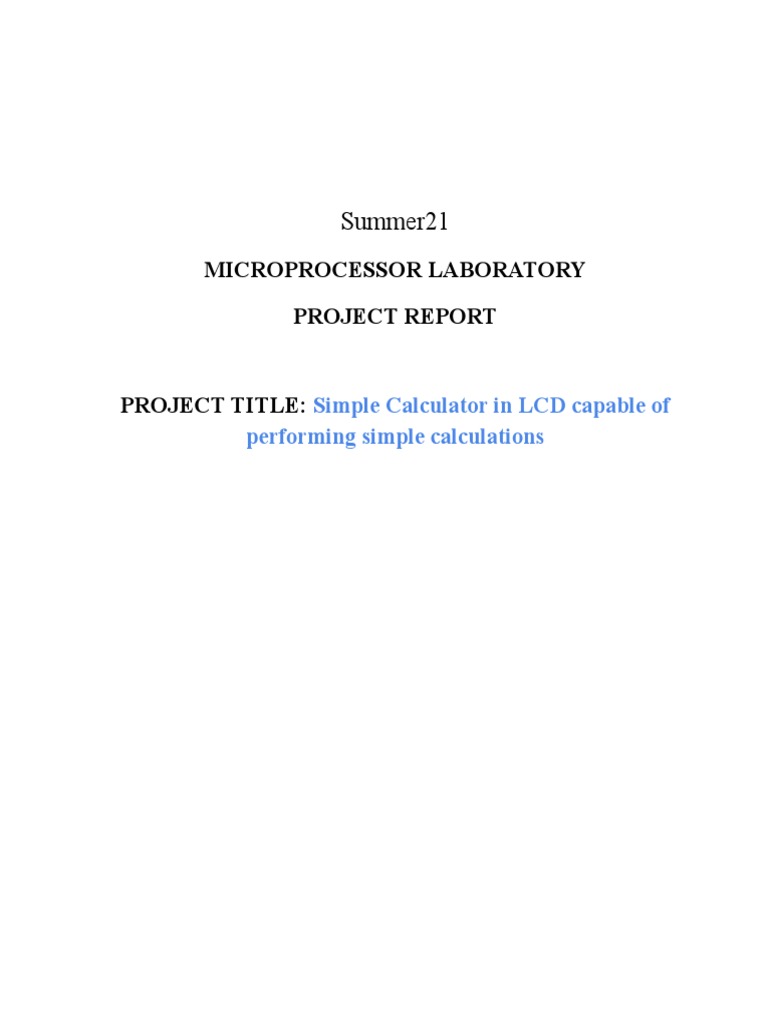 Summer21

MICROPROCESSOR LABORATORY

PROJECT REPORT

PROJECT TITLE: Simple Calculator in LCD capable of performing simple calculations